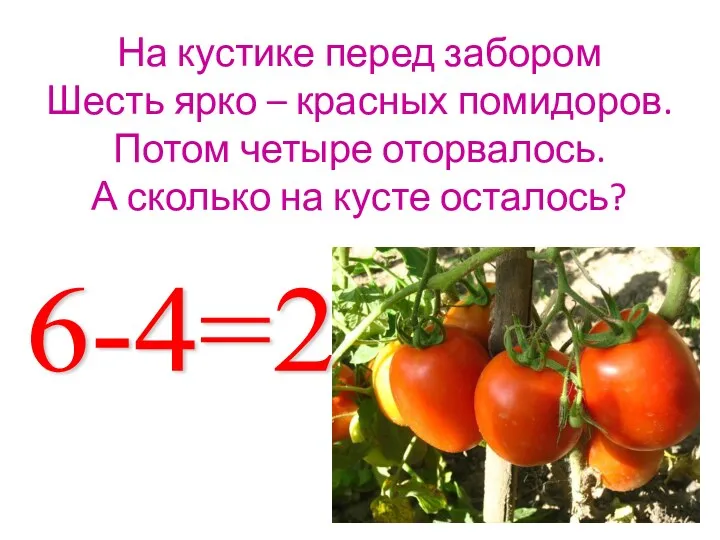 На кустике перед забором
Шесть ярко – красных помидоров.
Потом четыре оторвалось.
А сколько на кусте осталось?

$6-4=2$